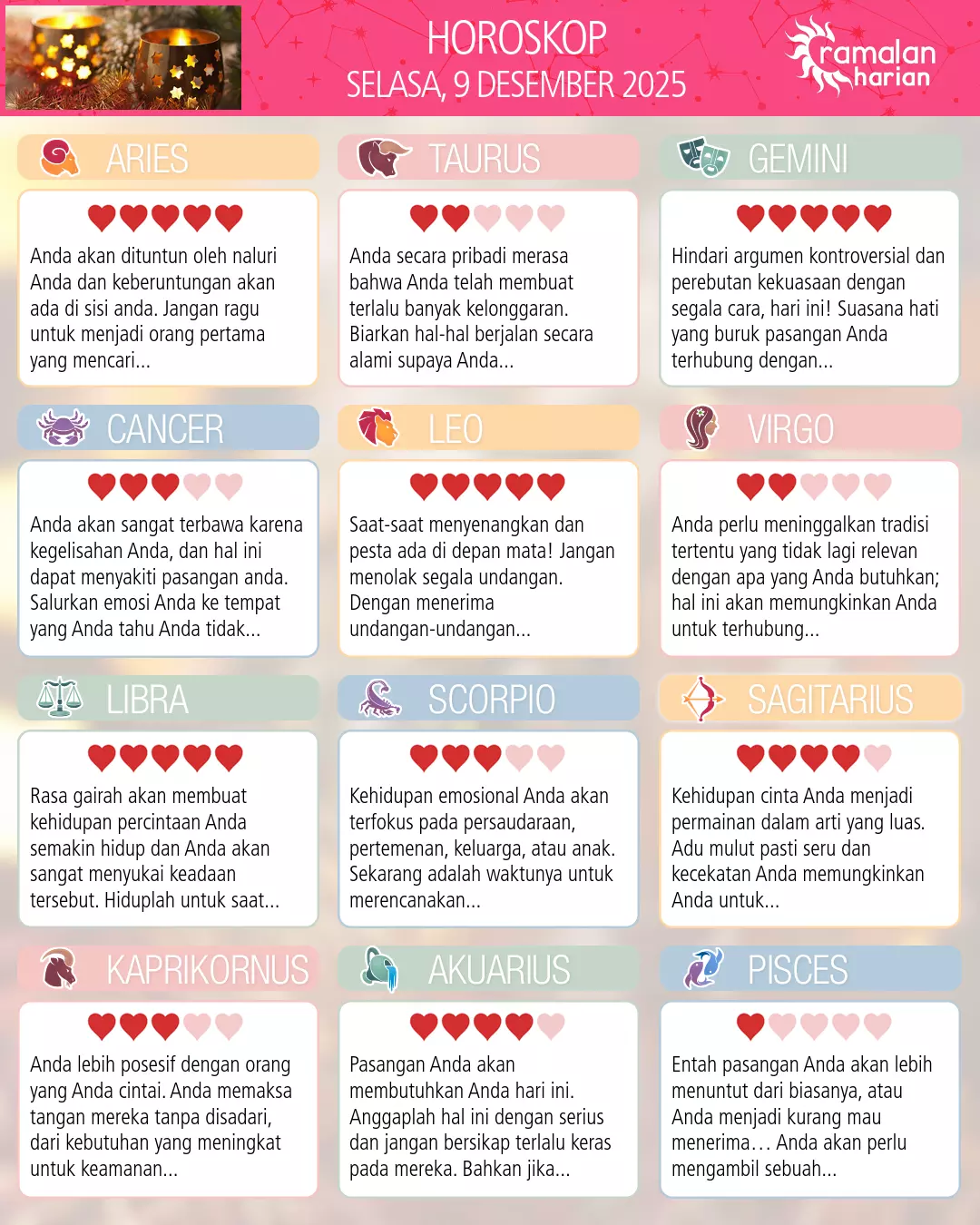 HOROSKOP
SELASA, 9 DESEMBER 2025

ramalan harian

ARIES

Anda akan dituntun oleh naluri Anda dan keberuntungan akan ada di sisi anda. Jangan ragu untuk menjadi orang pertama yang mencari...

TAURUS

Anda secara pribadi merasa bahwa Anda telah membuat terlalu banyak kelonggaran. Biarkan hal-hal berjalan secara alami supaya Anda...

GEMINI

Hindari argumen kontroversial dan perebutan kekuasaan dengan segala cara, hari ini! Suasana hati yang buruk pasangan Anda terhubung dengan...

CANCER

Anda akan sangat terbawa karena kegelisahan Anda, dan hal ini dapat menyakiti pasangan anda. Salurkan emosi Anda ke tempat yang Anda tahu Anda tidak...

LEO

Saat-saat menyenangkan dan pesta ada di depan mata! Jangan menolak segala undangan. Dengan menerima undangan-undangan...

VIRGO

Anda perlu meninggalkan tradisi tertentu yang tidak lagi relevan dengan apa yang Anda butuhkan; hal ini akan memungkinkan Anda untuk terhubung...

LIBRA

Rasa gairah akan membuat kehidupan percintaan Anda semakin hidup dan Anda akan sangat menyukai keadaan tersebut. Hiduplah untuk saat...

SCORPIO

Kehidupan emosional Anda akan terfokus pada persaudaraan, pertemenan, keluarga, atau anak. Sekarang adalah waktunya untuk merencanakan...

SAGITARIUS

Kehidupan cinta Anda menjadi permainan dalam arti yang luas. Adu mulut pasti seru dan kecekatan Anda memungkinkan Anda untuk...

KAPRIKORNUS

Anda lebih posesif dengan orang yang Anda cintai. Anda memaksa tangan mereka tanpa disadari, dari kebutuhan yang meningkat untuk keamanan...

AKUARIUS

Pasangan Anda akan membutuhkan Anda hari ini. Anggaplah hal ini dengan serius dan jangan bersikap terlalu keras pada mereka. Bahkan jika...

PISCES

Entah pasangan Anda akan lebih menuntut dari biasanya, atau Anda menjadi kurang mau menerima… Anda akan perlu mengambil sebuah...